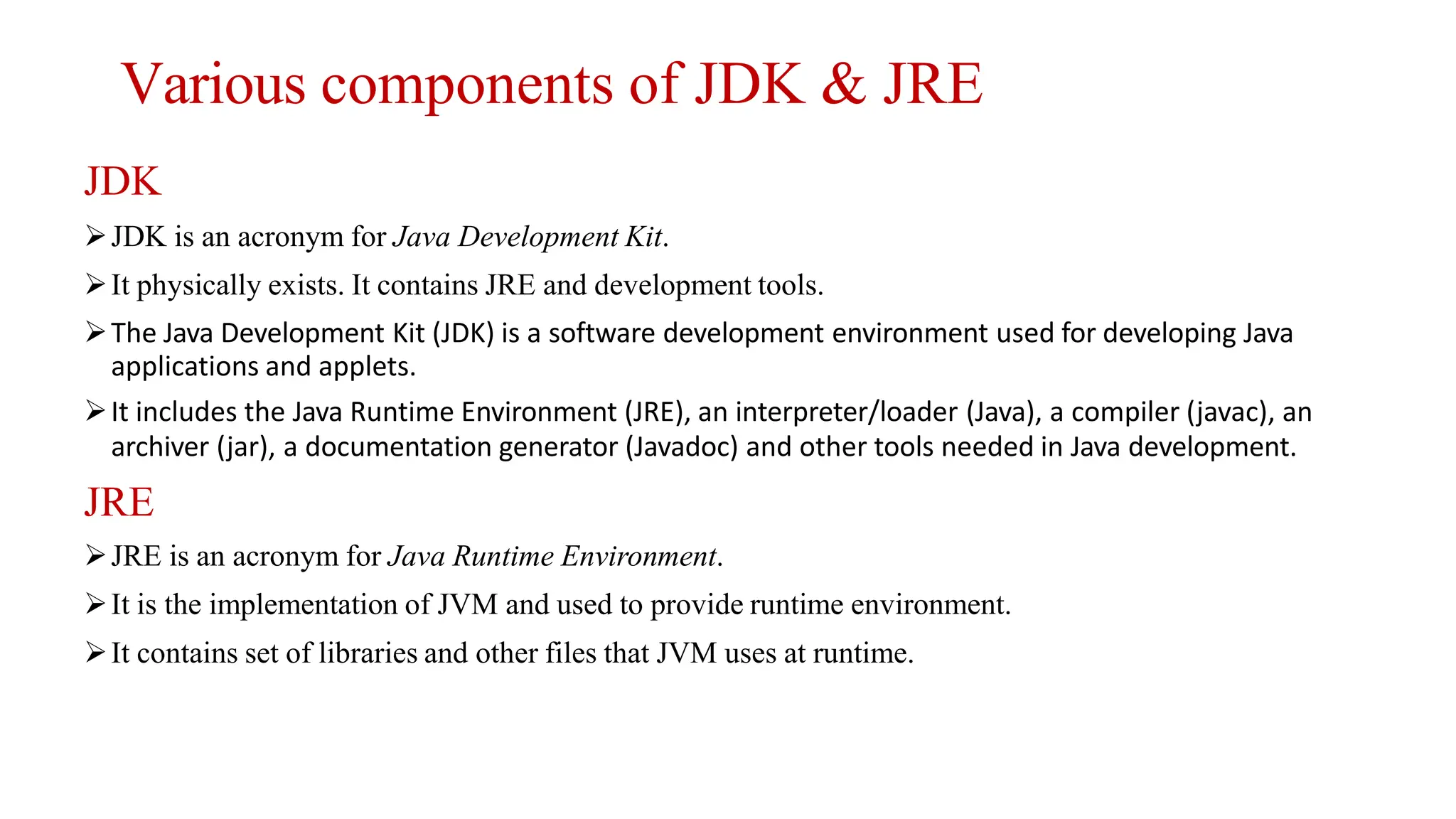 Various components of JDK & JRE

JDK

➢ JDK is an acronym for Java Development Kit.

➢ It physically exists. It contains JRE and development tools.

➢ The Java Development Kit (JDK) is a software development environment used for developing Java applications and applets.

➢ It includes the Java Runtime Environment (JRE), an interpreter/loader (Java), a compiler (javac), an archiver (jar), a documentation generator (Javadoc) and other tools needed in Java development.

JRE

➢ JRE is an acronym for Java Runtime Environment.

➢ It is the implementation of JVM and used to provide runtime environment.

➢ It contains set of libraries and other files that JVM uses at runtime.